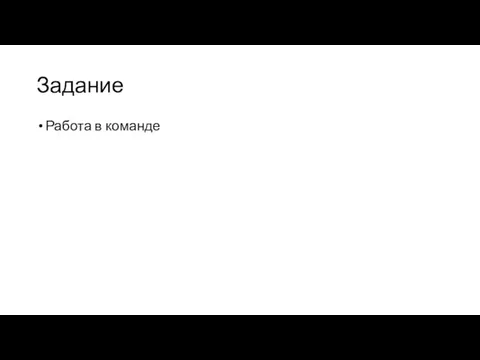 Задание

• Работа в команде